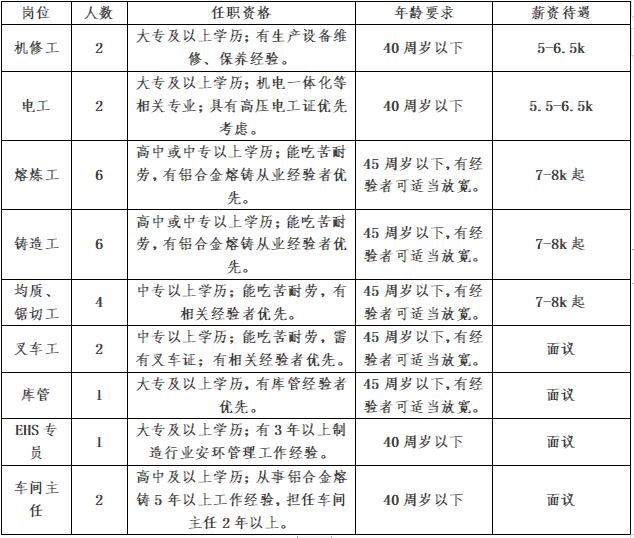 | 岗位 | 人数 | 任职资格 | 年龄要求 | 薪资待遇 |
|---|---|---|---|---|
| 机修工 | 2 | 大专及以上学历；有生产设备维修、保养经验。 | 40周岁以下 | 5-6.5k |
| 电工 | 2 | 大专及以上学历；机电一体化等相关专业；具有高压电工证优先考虑。 | 40周岁以下 | 5.5-6.5k |
| 熔炼工 | 6 | 高中或中专以上学历；能吃苦耐劳，有铝合金熔铸从业经验者优先。 | 45周岁以下,有经验者可适当放宽。 | 7-8k起 |
| 铸造工 | 6 | 高中或中专以上学历；能吃苦耐劳，有铝合金熔铸从业经验者优先。 | 45周岁以下,有经验者可适当放宽。 | 7-8k起 |
| 均质、锯切工 | 4 | 中专以上学历；能吃苦耐劳，有相关经验者优先。 | 45周岁以下,有经验者可适当放宽。 | 7-8k起 |
| 叉车工 | 2 | 中专以上学历；能吃苦耐劳，需有叉车证；有相关经验者优先。 | 45周岁以下,有经验者可适当放宽。 | 面议 |
| 库管 | 1 | 大专及以上学历，有库管经验者优先。 | 45周岁以下,有经验者可适当放宽。 | 面议 |
| EHS专员 | 1 | 大专及以上学历；有3年以上制造行业安环管理工作经验。 | 40周岁以下 | 面议 |
| 车间主任 | 2 | 高中及以上学历；从事铝合金熔铸5年以上工作经验，担任车间主任2年以上。 | 40周岁以下 | 面议 |